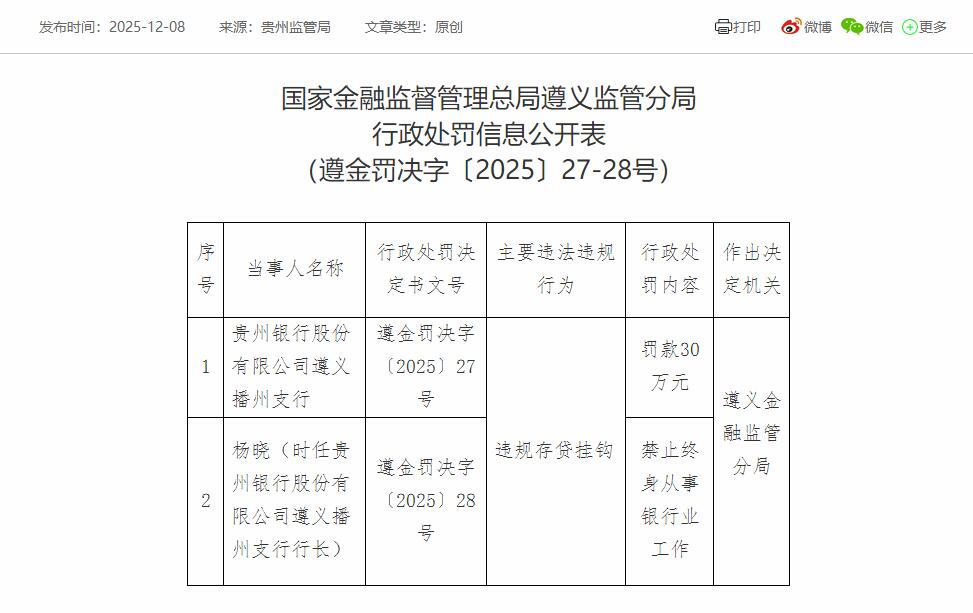 发布时间：2025-12-08　来源：贵州监管局　文章类型：原创　打印　微博　微信　更多

国家金融监督管理总局遵义监管分局
行政处罚信息公开表
（遵金罚决字〔2025〕27-28号）

| 序号 | 当事人名称 | 行政处罚决定书文号 | 主要违法违规行为 | 行政处罚内容 | 作出决定机关 |
|---|---|---|---|---|---|
| 1 | 贵州银行股份有限公司遵义播州支行 | 遵金罚决字〔2025〕27号 | 违规存贷挂钩 | 罚款30万元 | 遵义金融监管分局 |
| 2 | 杨晓（时任贵州银行股份有限公司遵义播州支行行长） | 遵金罚决字〔2025〕28号 | 违规存贷挂钩 | 禁止终身从事银行业工作 | 遵义金融监管分局 |